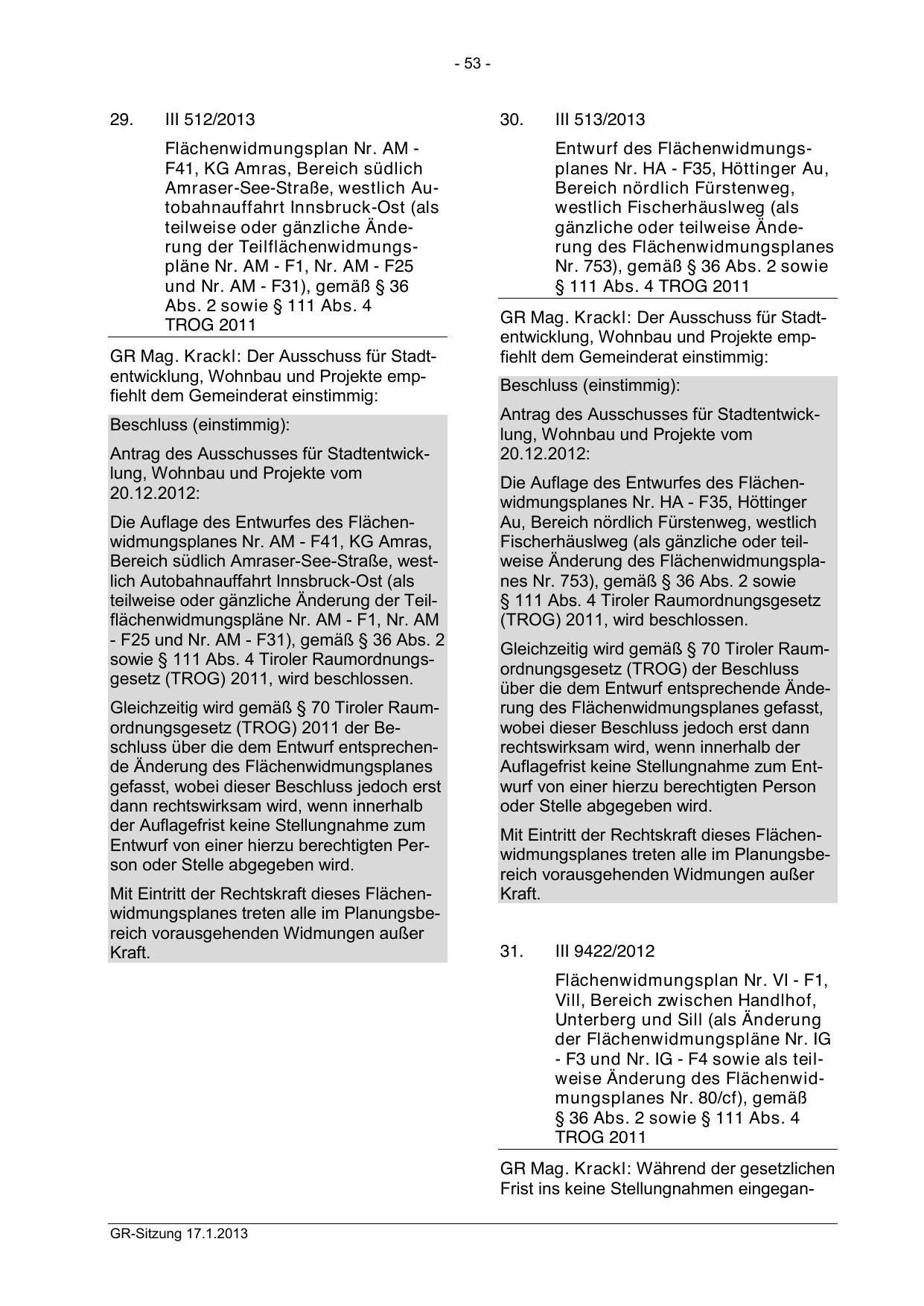 - 53 -

29. III 512/2013

Flächenwidmungsplan Nr. AM - F41, KG Amras, Bereich südlich Amraser-See-Straße, westlich Autobahnauffahrt Innsbruck-Ost (als teilweise oder gänzliche Änderung der Teilflächenwidmungspläne Nr. AM - F1, Nr. AM - F25 und Nr. AM - F31), gemäß § 36 Abs. 2 sowie § 111 Abs. 4 TROG 2011

GR Mag. Krackl: Der Ausschuss für Stadtentwicklung, Wohnbau und Projekte empfiehlt dem Gemeinderat einstimmig:

Beschluss (einstimmig):

Antrag des Ausschusses für Stadtentwicklung, Wohnbau und Projekte vom 20.12.2012:

Die Auflage des Entwurfes des Flächenwidmungsplanes Nr. AM - F41, KG Amras, Bereich südlich Amraser-See-Straße, westlich Autobahnauffahrt Innsbruck-Ost (als teilweise oder gänzliche Änderung der Teilflächenwidmungspläne Nr. AM - F1, Nr. AM - F25 und Nr. AM - F31), gemäß § 36 Abs. 2 sowie § 111 Abs. 4 Tiroler Raumordnungsgesetz (TROG) 2011, wird beschlossen.

Gleichzeitig wird gemäß § 70 Tiroler Raumordnungsgesetz (TROG) 2011 der Beschluss über die dem Entwurf entsprechende Änderung des Flächenwidmungsplanes gefasst, wobei dieser Beschluss jedoch erst dann rechtswirksam wird, wenn innerhalb der Auflagefrist keine Stellungnahme zum Entwurf von einer hierzu berechtigten Person oder Stelle abgegeben wird.

Mit Eintritt der Rechtskraft dieses Flächenwidmungsplanes treten alle im Planungsbereich vorausgehenden Widmungen außer Kraft.

30. III 513/2013

Entwurf des Flächenwidmungsplanes Nr. HA - F35, Höttinger Au, Bereich nördlich Fürstenweg, westlich Fischerhäuslweg (als gänzliche oder teilweise Änderung des Flächenwidmungsplanes Nr. 753), gemäß § 36 Abs. 2 sowie § 111 Abs. 4 TROG 2011

GR Mag. Krackl: Der Ausschuss für Stadtentwicklung, Wohnbau und Projekte empfiehlt dem Gemeinderat einstimmig:

Beschluss (einstimmig):

Antrag des Ausschusses für Stadtentwicklung, Wohnbau und Projekte vom 20.12.2012:

Die Auflage des Entwurfes des Flächenwidmungsplanes Nr. HA - F35, Höttinger Au, Bereich nördlich Fürstenweg, westlich Fischerhäuslweg (als gänzliche oder teilweise Änderung des Flächenwidmungsplanes Nr. 753), gemäß § 36 Abs. 2 sowie § 111 Abs. 4 Tiroler Raumordnungsgesetz (TROG) 2011, wird beschlossen.

Gleichzeitig wird gemäß § 70 Tiroler Raumordnungsgesetz (TROG) der Beschluss über die dem Entwurf entsprechende Änderung des Flächenwidmungsplanes gefasst, wobei dieser Beschluss jedoch erst dann rechtswirksam wird, wenn innerhalb der Auflagefrist keine Stellungnahme zum Entwurf von einer hierzu berechtigten Person oder Stelle abgegeben wird.

Mit Eintritt der Rechtskraft dieses Flächenwidmungsplanes treten alle im Planungsbereich vorausgehenden Widmungen außer Kraft.

31. III 9422/2012

Flächenwidmungsplan Nr. VI - F1, Vill, Bereich zwischen Handlhof, Unterberg und Sill (als Änderung der Flächenwidmungspläne Nr. IG - F3 und Nr. IG - F4 sowie als teilweise Änderung des Flächenwidmungsplanes Nr. 80/cf), gemäß § 36 Abs. 2 sowie § 111 Abs. 4 TROG 2011

GR Mag. Krackl: Während der gesetzlichen Frist ins keine Stellungnahmen eingegan-

GR-Sitzung 17.1.2013